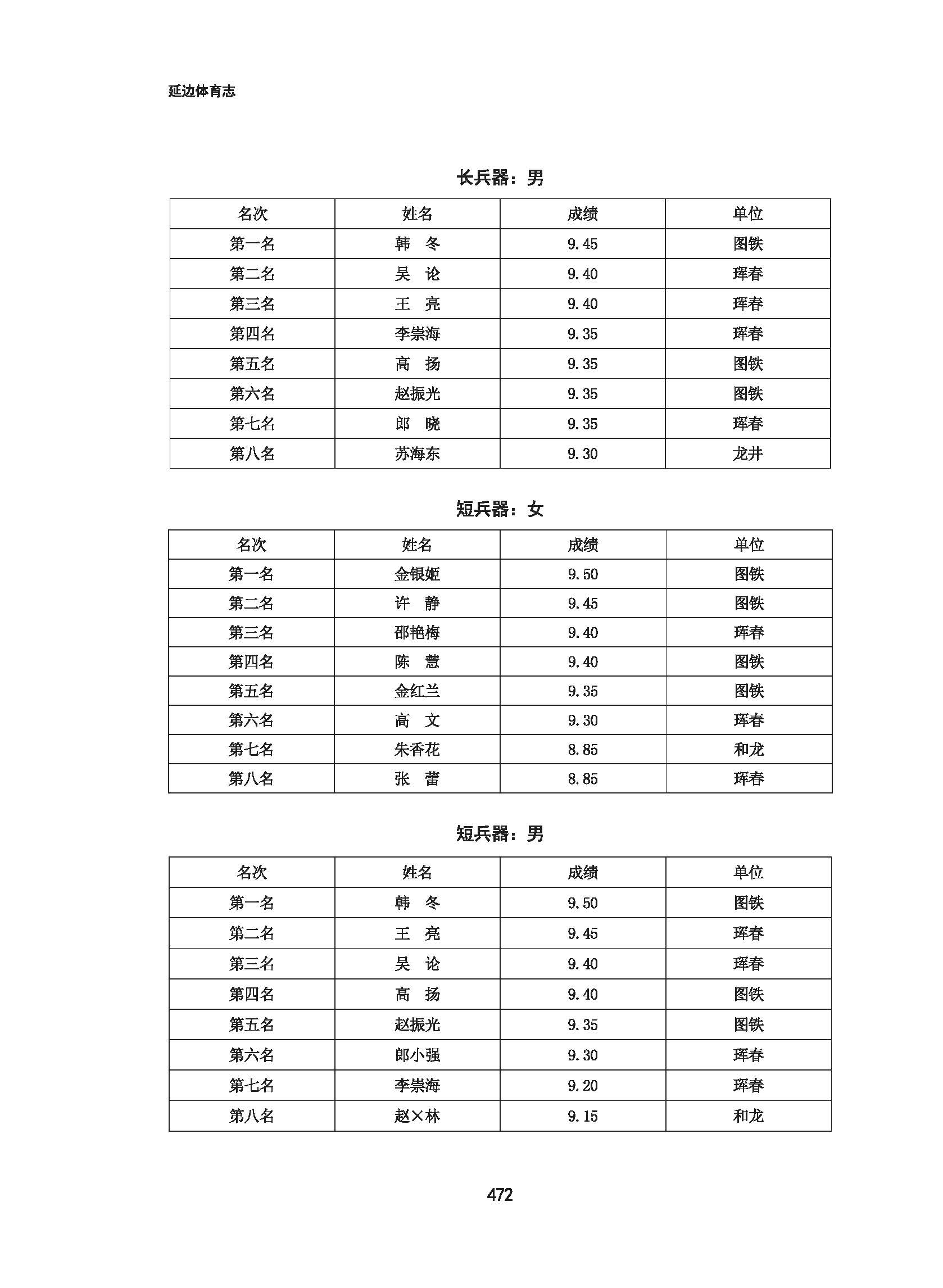 延边体育志

长兵器：男

| 名次 | 姓名 | 成绩 | 单位 |
|---|---|---|---|
| 第一名 | 韩　冬 | 9.45 | 图铁 |
| 第二名 | 吴　论 | 9.40 | 珲春 |
| 第三名 | 王　亮 | 9.40 | 珲春 |
| 第四名 | 李崇海 | 9.35 | 珲春 |
| 第五名 | 高　扬 | 9.35 | 图铁 |
| 第六名 | 赵振光 | 9.35 | 图铁 |
| 第七名 | 郎　晓 | 9.35 | 珲春 |
| 第八名 | 苏海东 | 9.30 | 龙井 |

短兵器：女

| 名次 | 姓名 | 成绩 | 单位 |
|---|---|---|---|
| 第一名 | 金银姬 | 9.50 | 图铁 |
| 第二名 | 许　静 | 9.45 | 图铁 |
| 第三名 | 邵艳梅 | 9.40 | 珲春 |
| 第四名 | 陈　慧 | 9.40 | 图铁 |
| 第五名 | 金红兰 | 9.35 | 图铁 |
| 第六名 | 高　文 | 9.30 | 珲春 |
| 第七名 | 朱香花 | 8.85 | 和龙 |
| 第八名 | 张　蕾 | 8.85 | 珲春 |

短兵器：男

| 名次 | 姓名 | 成绩 | 单位 |
|---|---|---|---|
| 第一名 | 韩　冬 | 9.50 | 图铁 |
| 第二名 | 王　亮 | 9.45 | 珲春 |
| 第三名 | 吴　论 | 9.40 | 珲春 |
| 第四名 | 高　扬 | 9.40 | 图铁 |
| 第五名 | 赵振光 | 9.35 | 图铁 |
| 第六名 | 郎小强 | 9.30 | 珲春 |
| 第七名 | 李崇海 | 9.20 | 珲春 |
| 第八名 | 赵×林 | 9.15 | 和龙 |

472